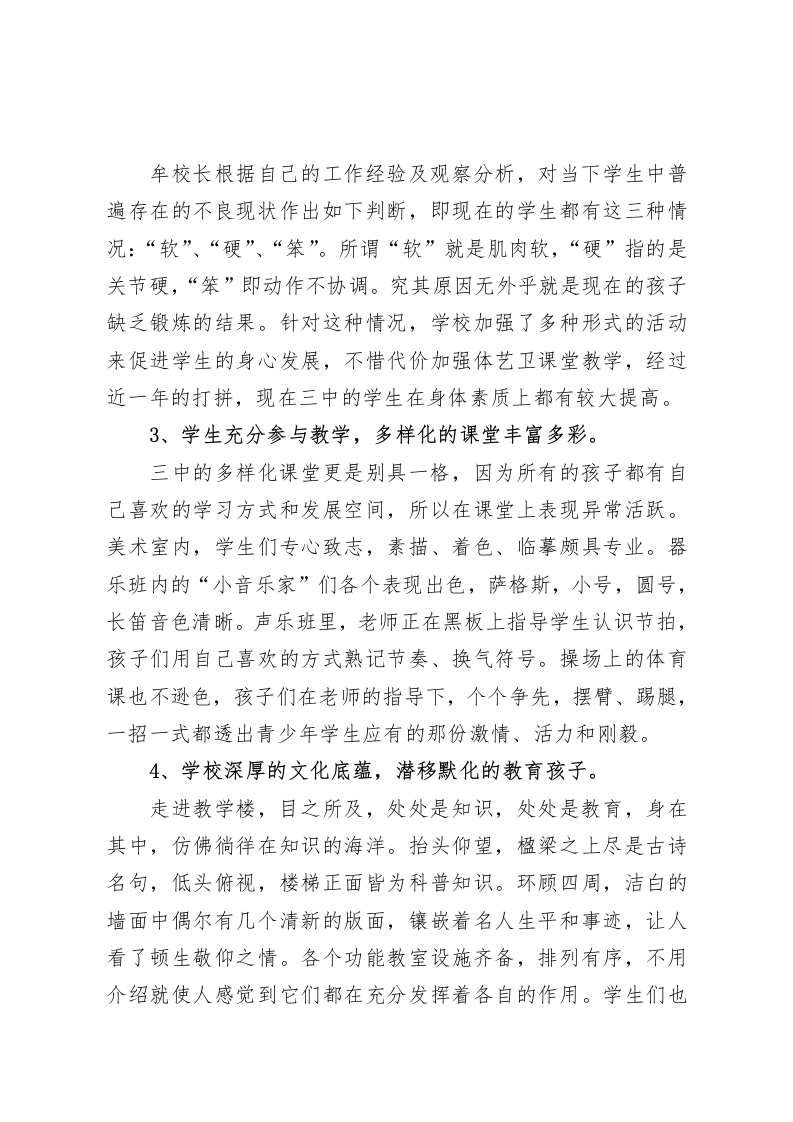 牟校长根据自己的工作经验及观察分析，对当下学生中普遍存在的不良现状作出如下判断，即现在的学生都有这三种情况：“软”、“硬”、“笨”。所谓“软”就是肌肉软，“硬”指的是关节硬，“笨”即动作不协调。究其原因无外乎就是现在的孩子缺乏锻炼的结果。针对这种情况，学校加强了多种形式的活动来促进学生的身心发展，不惜代价加强体艺卫课堂教学，经过近一年的打拼，现在三中的学生在身体素质上都有较大提高。

3、学生充分参与教学，多样化的课堂丰富多彩。

三中的多样化课堂更是别具一格，因为所有的孩子都有自己喜欢的学习方式和发展空间，所以在课堂上表现异常活跃。美术室内，学生们专心致志，素描、着色、临摹颇具专业。器乐班内的“小音乐家”们各个表现出色，萨格斯，小号，圆号，长笛音色清晰。声乐班里，老师正在黑板上指导学生认识节拍，孩子们用自己喜欢的方式熟记节奏、换气符号。操场上的体育课也不逊色，孩子们在老师的指导下，个个争先，摆臂、踢腿，一招一式都透出青少年学生应有的那份激情、活力和刚毅。

4、学校深厚的文化底蕴，潜移默化的教育孩子。

走进教学楼，目之所及，处处是知识，处处是教育，身在其中，仿佛徜徉在知识的海洋。抬头仰望，楹梁之上尽是古诗名句，低头俯视，楼梯正面皆为科普知识。环顾四周，洁白的墙面中偶尔有几个清新的版面，镶嵌着名人生平和事迹，让人看了顿生敬仰之情。各个功能教室设施齐备，排列有序，不用介绍就使人感觉到它们都在充分发挥着各自的作用。学生们也